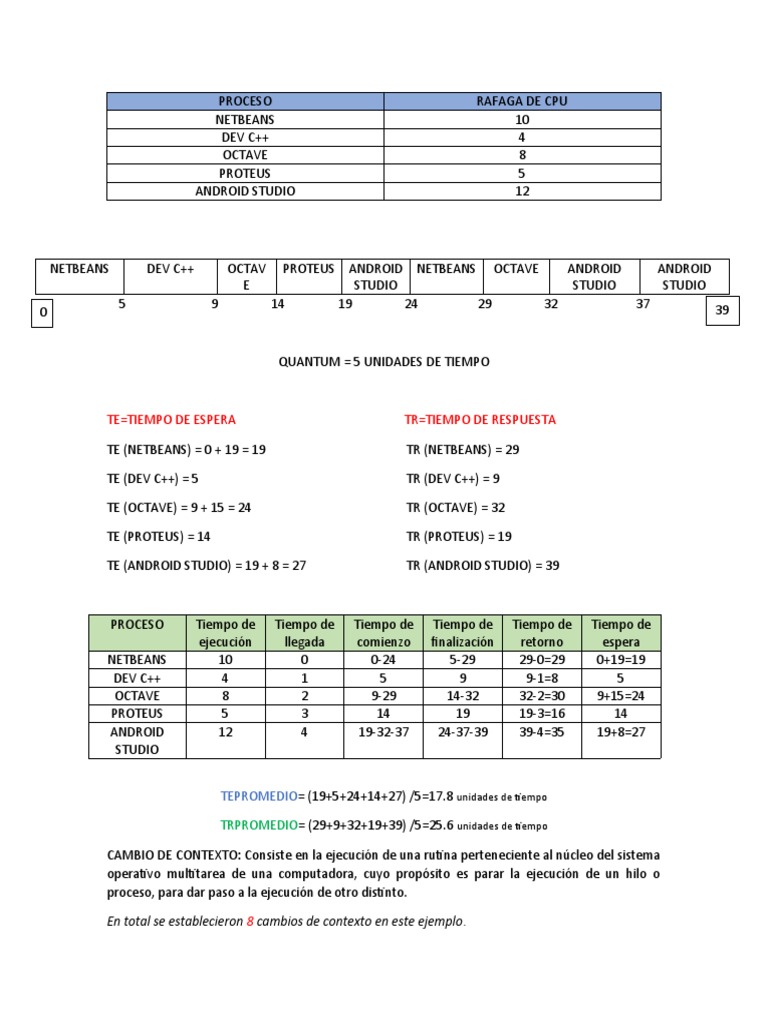 | PROCESO | RAFAGA DE CPU |
|---|---|
| NETBEANS | 10 |
| DEV C++ | 4 |
| OCTAVE | 8 |
| PROTEUS | 5 |
| ANDROID STUDIO | 12 |

| NETBEANS | DEV C++ | OCTAVE | PROTEUS | ANDROID STUDIO | NETBEANS | OCTAVE | ANDROID STUDIO | ANDROID STUDIO |
|---|---|---|---|---|---|---|---|---|

0 5 9 14 19 24 29 32 37 39

QUANTUM = 5 UNIDADES DE TIEMPO

TE=TIEMPO DE ESPERA

TE (NETBEANS) = 0 + 19 = 19

TE (DEV C++) = 5

TE (OCTAVE) = 9 + 15 = 24

TE (PROTEUS) = 14

TE (ANDROID STUDIO) = 19 + 8 = 27

TR=TIEMPO DE RESPUESTA

TR (NETBEANS) = 29

TR (DEV C++) = 9

TR (OCTAVE) = 32

TR (PROTEUS) = 19

TR (ANDROID STUDIO) = 39

| PROCESO | Tiempo de ejecución | Tiempo de llegada | Tiempo de comienzo | Tiempo de finalización | Tiempo de retorno | Tiempo de espera |
|---|---|---|---|---|---|---|
| NETBEANS | 10 | 0 | 0-24 | 5-29 | 29-0=29 | 0+19=19 |
| DEV C++ | 4 | 1 | 5 | 9 | 9-1=8 | 5 |
| OCTAVE | 8 | 2 | 9-29 | 14-32 | 32-2=30 | 9+15=24 |
| PROTEUS | 5 | 3 | 14 | 19 | 19-3=16 | 14 |
| ANDROID STUDIO | 12 | 4 | 19-32-37 | 24-37-39 | 39-4=35 | 19+8=27 |

TEPROMEDIO= (19+5+24+14+27) /5=17.8 unidades de tiempo

TRPROMEDIO= (29+9+32+19+39) /5=25.6 unidades de tiempo

CAMBIO DE CONTEXTO: Consiste en la ejecución de una rutina perteneciente al núcleo del sistema operativo multitarea de una computadora, cuyo propósito es parar la ejecución de un hilo o proceso, para dar paso a la ejecución de otro distinto.

En total se establecieron 8 cambios de contexto en este ejemplo.